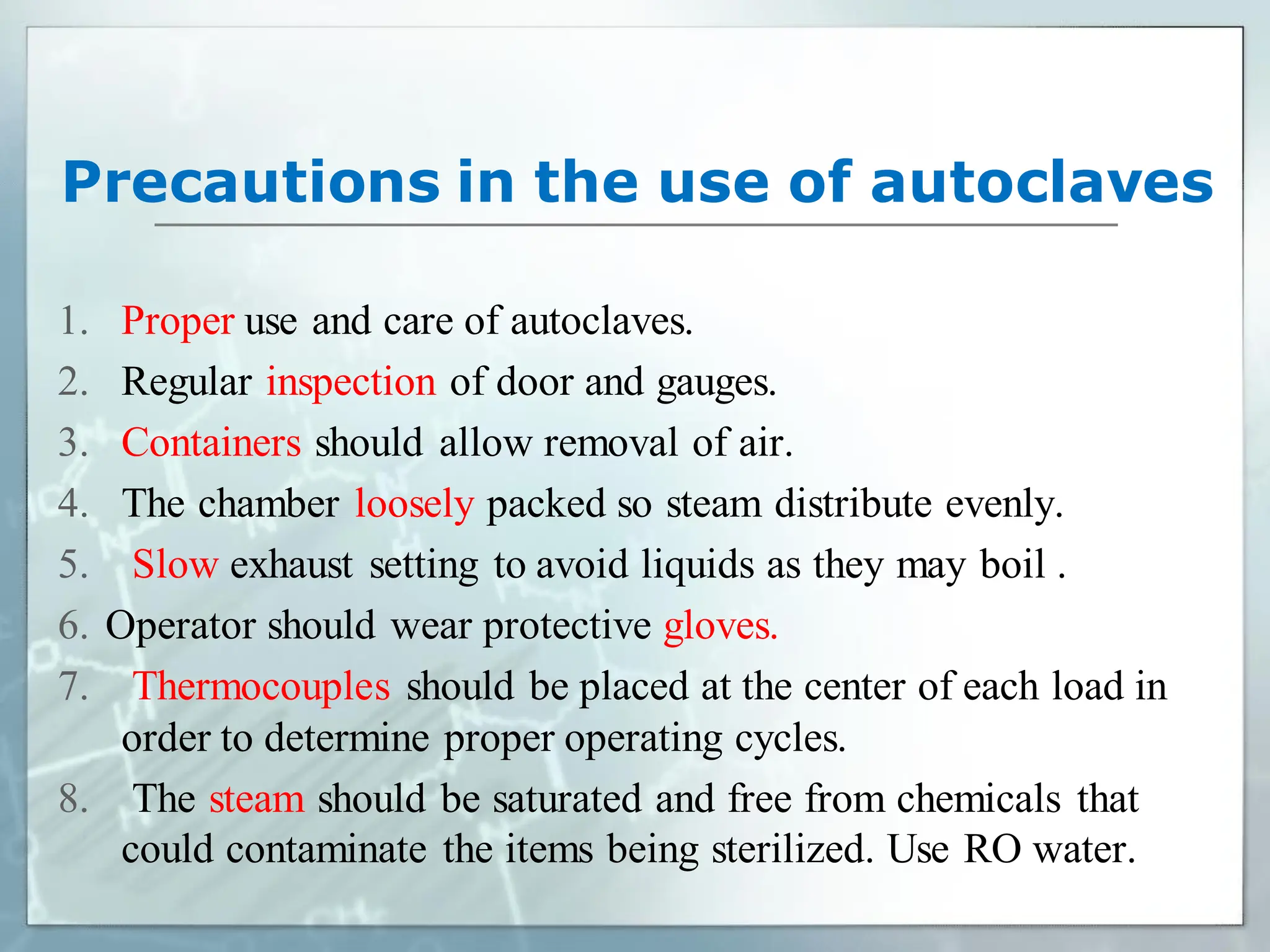 Precautions in the use of autoclaves

1. Proper use and care of autoclaves.
2. Regular inspection of door and gauges.
3. Containers should allow removal of air.
4. The chamber loosely packed so steam distribute evenly.
5. Slow exhaust setting to avoid liquids as they may boil .
6. Operator should wear protective gloves.
7. Thermocouples should be placed at the center of each load in order to determine proper operating cycles.
8. The steam should be saturated and free from chemicals that could contaminate the items being sterilized. Use RO water.